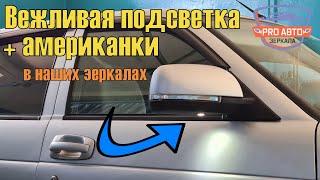 Вежливая подсветка
+ американки
в наших зеркалах

PRO АВТО
ЗЕРКАЛА